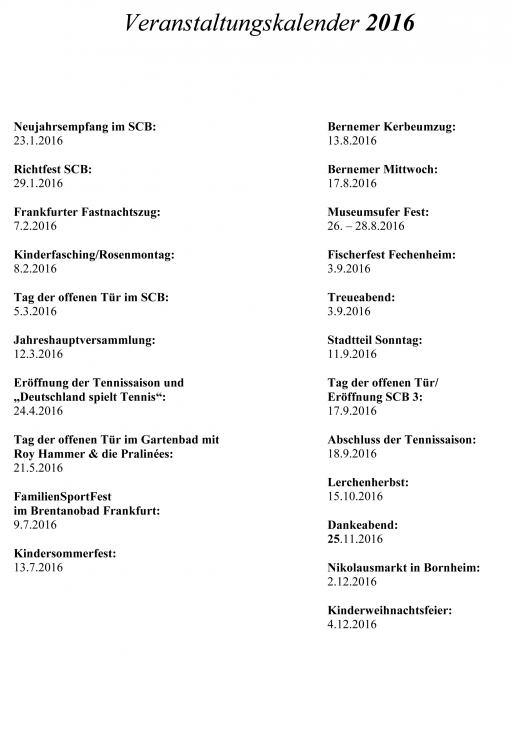 Veranstaltungskalender 2016

Neujahrsempfang im SCB:
23.1.2016

Richtfest SCB:
29.1.2016

Frankfurter Fastnachtszug:
7.2.2016

Kinderfasching/Rosenmontag:
8.2.2016

Tag der offenen Tür im SCB:
5.3.2016

Jahreshauptversammlung:
12.3.2016

Eröffnung der Tennissaison und „Deutschland spielt Tennis“:
24.4.2016

Tag der offenen Tür im Gartenbad mit Roy Hammer & die Pralinées:
21.5.2016

FamilienSportFest im Brentanobad Frankfurt:
9.7.2016

Kindersommerfest:
13.7.2016

Bernemer Kerbeumzug:
13.8.2016

Bernemer Mittwoch:
17.8.2016

Museumsufer Fest:
26. – 28.8.2016

Fischerfest Fechenheim:
3.9.2016

Treueabend:
3.9.2016

Stadtteil Sonntag:
11.9.2016

Tag der offenen Tür/ Eröffnung SCB 3:
17.9.2016

Abschluss der Tennissaison:
18.9.2016

Lerchenherbst:
15.10.2016

Dankeabend:
25.11.2016

Nikolausmarkt in Bornheim:
2.12.2016

Kinderweihnachtsfeier:
4.12.2016